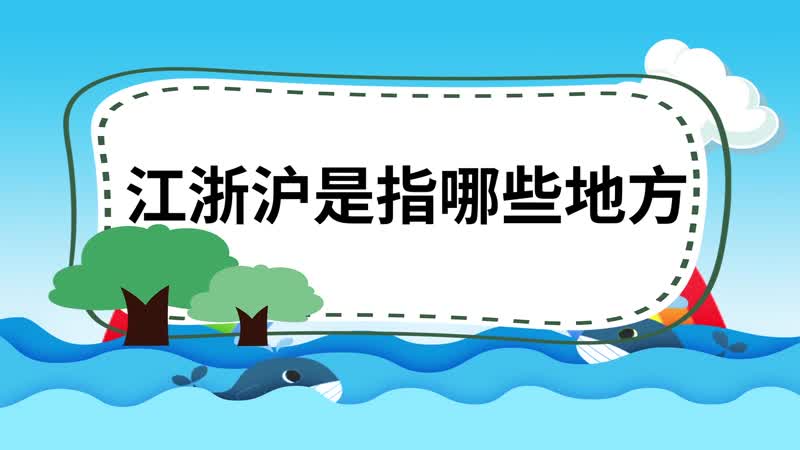 江浙沪是指哪些地方